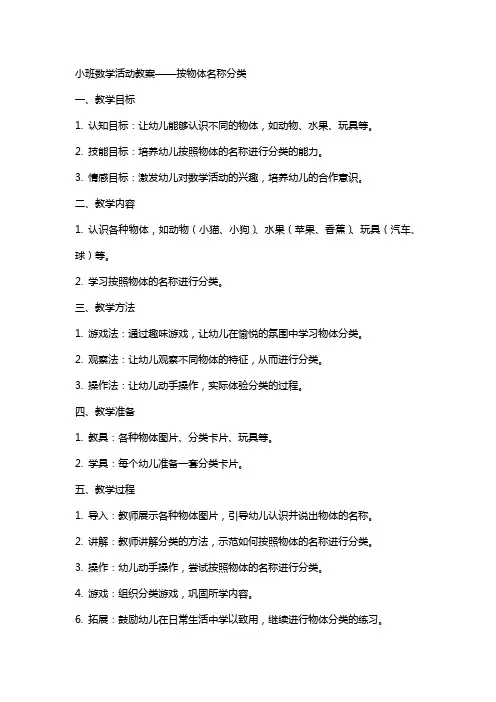 小班数学活动教案——按物体名称分类

一、教学目标

1. 认知目标：让幼儿能够认识不同的物体，如动物、水果、玩具等。

2. 技能目标：培养幼儿按照物体的名称进行分类的能力。

3. 情感目标：激发幼儿对数学活动的兴趣，培养幼儿的合作意识。

二、教学内容

1. 认识各种物体，如动物（小猫、小狗）、水果（苹果、香蕉）、玩具（汽车、球）等。

2. 学习按照物体的名称进行分类。

三、教学方法

1. 游戏法：通过趣味游戏，让幼儿在愉悦的氛围中学习物体分类。

2. 观察法：让幼儿观察不同物体的特征，从而进行分类。

3. 操作法：让幼儿动手操作，实际体验分类的过程。

四、教学准备

1. 教具：各种物体图片、分类卡片、玩具等。

2. 学具：每个幼儿准备一套分类卡片。

五、教学过程

1. 导入：教师展示各种物体图片，引导幼儿认识并说出物体的名称。

2. 讲解：教师讲解分类的方法，示范如何按照物体的名称进行分类。

3. 操作：幼儿动手操作，尝试按照物体的名称进行分类。

4. 游戏：组织分类游戏，巩固所学内容。

6. 拓展：鼓励幼儿在日常生活中学以致用，继续进行物体分类的练习。